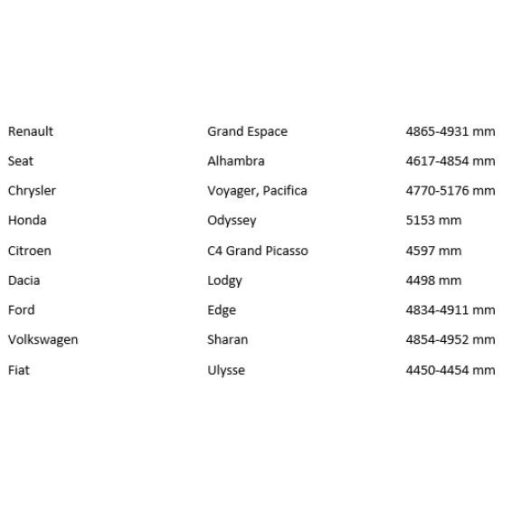 | | | |
|---|---|---|
| Renault | Grand Espace | 4865-4931 mm |
| Seat | Alhambra | 4617-4854 mm |
| Chrysler | Voyager, Pacifica | 4770-5176 mm |
| Honda | Odyssey | 5153 mm |
| Citroen | C4 Grand Picasso | 4597 mm |
| Dacia | Lodgy | 4498 mm |
| Ford | Edge | 4834-4911 mm |
| Volkswagen | Sharan | 4854-4952 mm |
| Fiat | Ulysse | 4450-4454 mm |